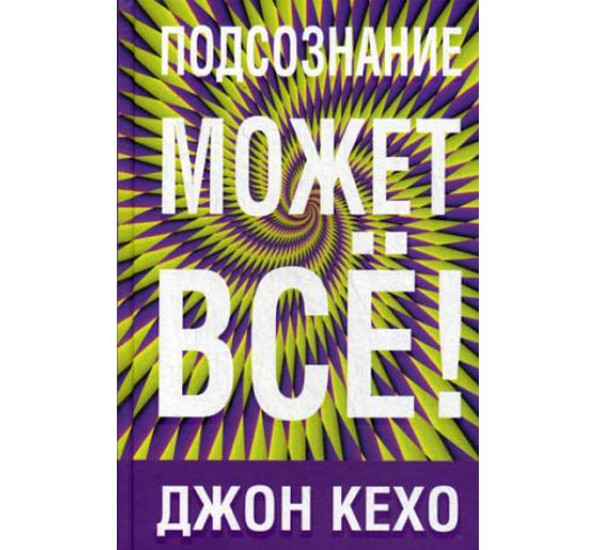 ПОДСОЗНАНИЕ МОЖЕТ ВСЁ!

ДЖОН КЕХО